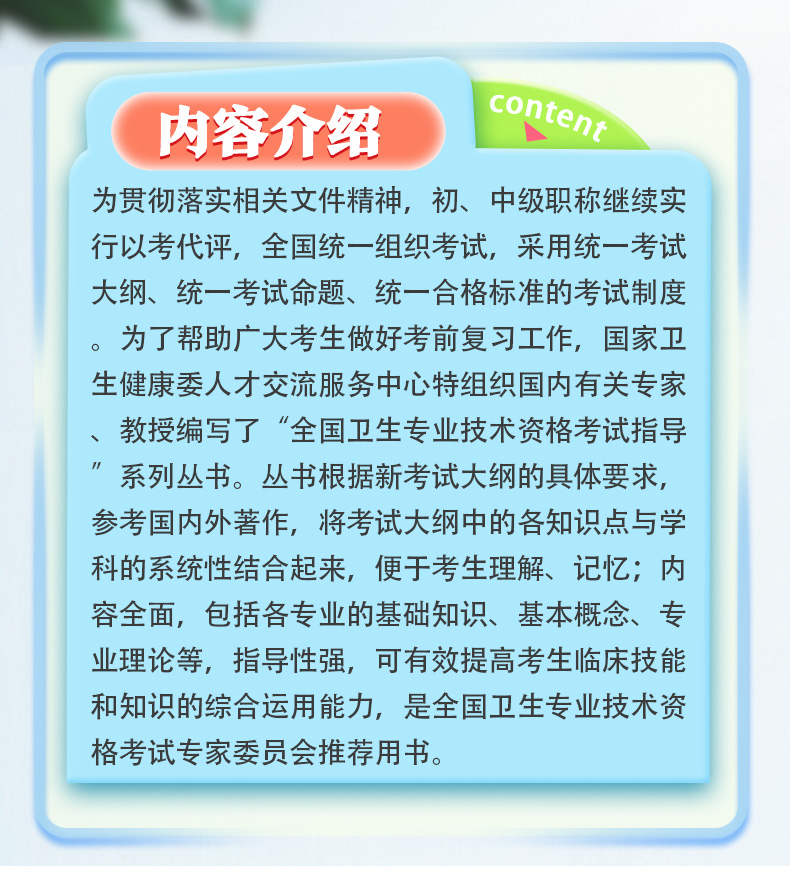 内容介绍

content

为贯彻落实相关文件精神，初、中级职称继续实行以考代评，全国统一组织考试，采用统一考试大纲、统一考试命题、统一合格标准的考试制度。为了帮助广大考生做好考前复习工作，国家卫生健康委人才交流服务中心特组织国内有关专家、教授编写了“全国卫生专业技术资格考试指导”系列丛书。丛书根据新考试大纲的具体要求，参考国内外著作，将考试大纲中的各知识点与学科的系统性结合起来，便于考生理解、记忆；内容全面，包括各专业的基础知识、基本概念、专业理论等，指导性强，可有效提高考生临床技能和知识的综合运用能力，是全国卫生专业技术资格考试专家委员会推荐用书。